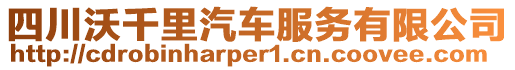 四川沃千里汽车服务有限公司
http://cdrobinharper1.cn.coovee.com